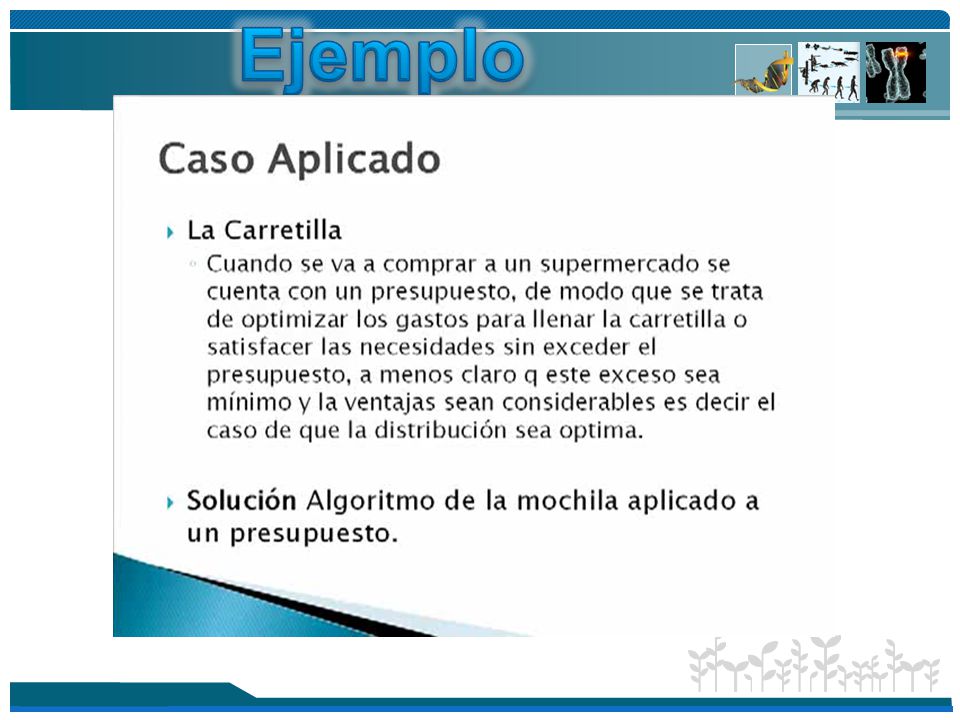 Ejemplo

Caso Aplicado

La Carretilla

Cuando se va a comprar a un supermercado se cuenta con un presupuesto, de modo que se trata de optimizar los gastos para llenar la carretilla o satisfacer las necesidades sin exceder el presupuesto, a menos claro q este exceso sea mínimo y la ventajas sean considerables es decir el caso de que la distribución sea optima.

Solución Algoritmo de la mochila aplicado a un presupuesto.